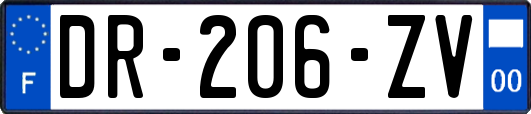 F
DR-206-ZV
00